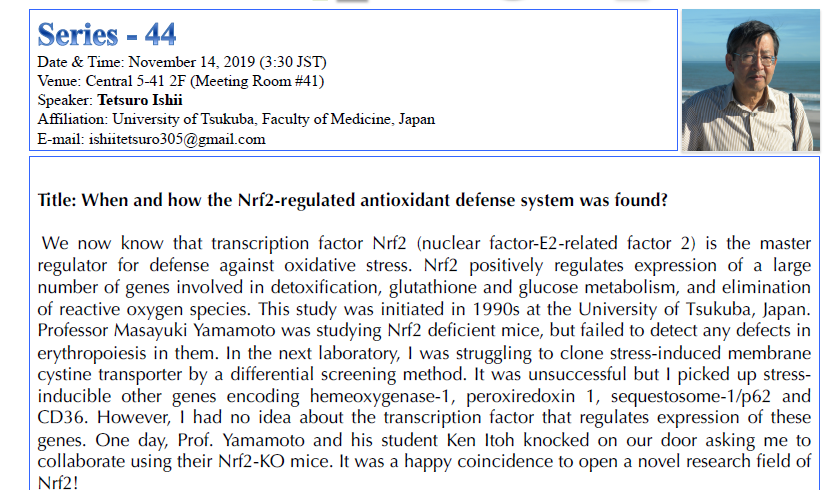 Series - 44
Date & Time: November 14, 2019 (3:30 JST)
Venue: Central 5-41 2F (Meeting Room #41)
Speaker: Tetsuro Ishii
Affiliation: University of Tsukuba, Faculty of Medicine, Japan
E-mail: ishiitetsuro305@gmail.com

Title: When and how the Nrf2-regulated antioxidant defense system was found?

We now know that transcription factor Nrf2 (nuclear factor-E2-related factor 2) is the master regulator for defense against oxidative stress. Nrf2 positively regulates expression of a large number of genes involved in detoxification, glutathione and glucose metabolism, and elimination of reactive oxygen species. This study was initiated in 1990s at the University of Tsukuba, Japan. Professor Masayuki Yamamoto was studying Nrf2 deficient mice, but failed to detect any defects in erythropoiesis in them. In the next laboratory, I was struggling to clone stress-induced membrane cystine transporter by a differential screening method. It was unsuccessful but I picked up stress-inducible other genes encoding hemeoxygenase-1, peroxiredoxin 1, sequestosome-1/p62 and CD36. However, I had no idea about the transcription factor that regulates expression of these genes. One day, Prof. Yamamoto and his student Ken Itoh knocked on our door asking me to collaborate using their Nrf2-KO mice. It was a happy coincidence to open a novel research field of Nrf2!